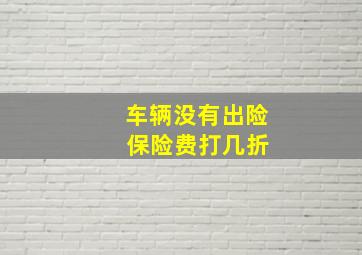 车辆没有出险
保险费打几折